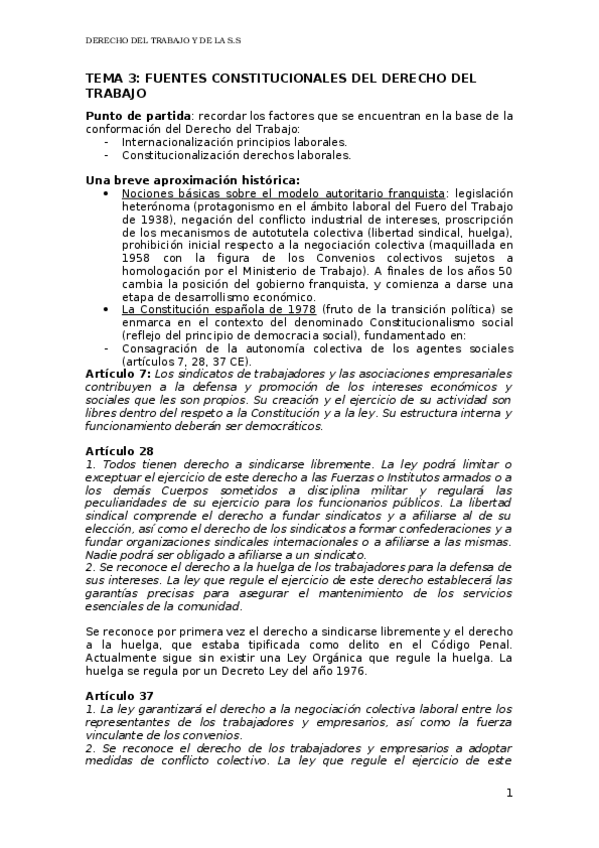 DERECHO DEL TRABAJO Y DE LA S.S

TEMA 3: FUENTES CONSTITUCIONALES DEL DERECHO DEL TRABAJO

Punto de partida: recordar los factores que se encuentran en la base de la conformación del Derecho del Trabajo:
- Internacionalización principios laborales.
- Constitucionalización derechos laborales.

Una breve aproximación histórica:
• Nociones básicas sobre el modelo autoritario franquista: legislación heterónoma (protagonismo en el ámbito laboral del Fuero del Trabajo de 1938), negación del conflicto industrial de intereses, proscripción de los mecanismos de autotutela colectiva (libertad sindical, huelga), prohibición inicial respecto a la negociación colectiva (maquillada en 1958 con la figura de los Convenios colectivos sujetos a homologación por el Ministerio de Trabajo). A finales de los años 50 cambia la posición del gobierno franquista, y comienza a darse una etapa de desarrollismo económico.
• La Constitución española de 1978 (fruto de la transición política) se enmarca en el contexto del denominado Constitucionalismo social (reflejo del principio de democracia social), fundamentado en:
- Consagración de la autonomía colectiva de los agentes sociales (artículos 7, 28, 37 CE).
Artículo 7: Los sindicatos de trabajadores y las asociaciones empresariales contribuyen a la defensa y promoción de los intereses económicos y sociales que les son propios. Su creación y el ejercicio de su actividad son libres dentro del respeto a la Constitución y a la ley. Su estructura interna y funcionamiento deberán ser democráticos.

Artículo 28
1. Todos tienen derecho a sindicarse libremente. La ley podrá limitar o exceptuar el ejercicio de este derecho a las Fuerzas o Institutos armados o a los demás Cuerpos sometidos a disciplina militar y regulará las peculiaridades de su ejercicio para los funcionarios públicos. La libertad sindical comprende el derecho a fundar sindicatos y a afiliarse al de su elección, así como el derecho de los sindicatos a formar confederaciones y a fundar organizaciones sindicales internacionales o a afiliarse a las mismas. Nadie podrá ser obligado a afiliarse a un sindicato.
2. Se reconoce el derecho a la huelga de los trabajadores para la defensa de sus intereses. La ley que regule el ejercicio de este derecho establecerá las garantías precisas para asegurar el mantenimiento de los servicios esenciales de la comunidad.

Se reconoce por primera vez el derecho a sindicarse libremente y el derecho a la huelga, que estaba tipificada como delito en el Código Penal. Actualmente sigue sin existir una Ley Orgánica que regule la huelga. La huelga se regula por un Decreto Ley del año 1976.

Artículo 37
1. La ley garantizará el derecho a la negociación colectiva laboral entre los representantes de los trabajadores y empresarios, así como la fuerza vinculante de los convenios.
2. Se reconoce el derecho de los trabajadores y empresarios a adoptar medidas de conflicto colectivo. La ley que regule el ejercicio de este

1